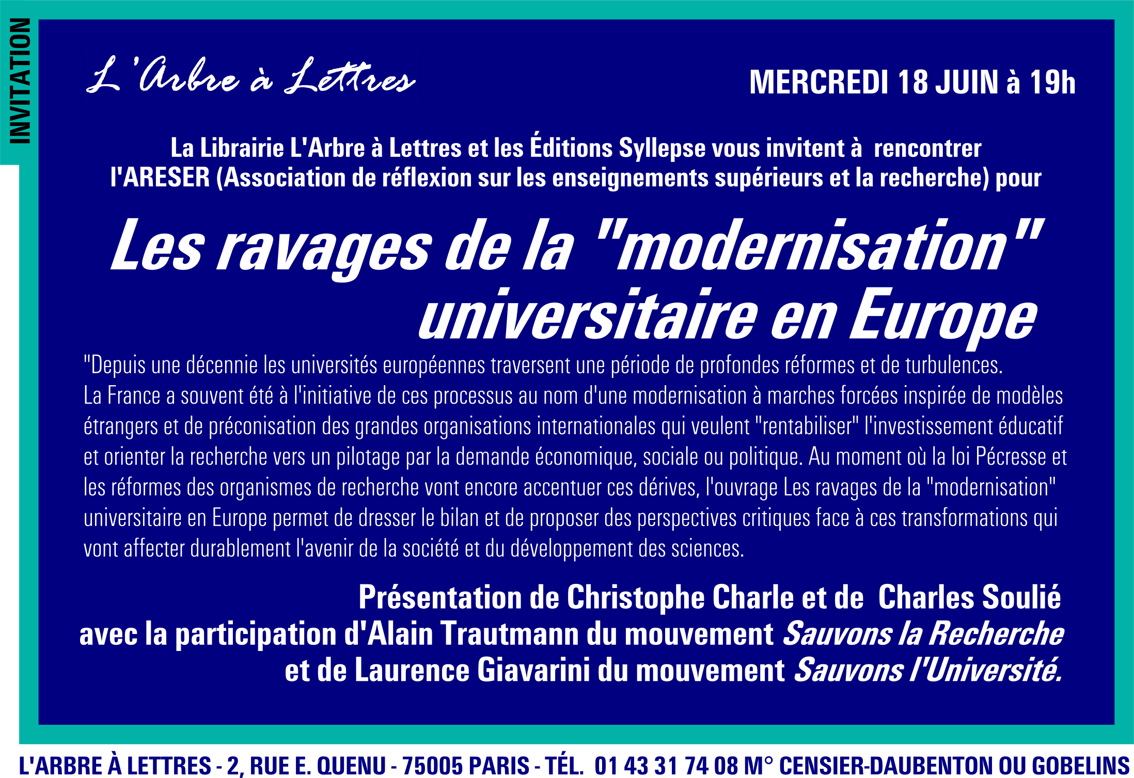 INVITATION

L'Arbre à Lettres

MERCREDI 18 JUIN à 19h

La Librairie L'Arbre à Lettres et les Éditions Syllepse vous invitent à rencontrer l'ARESER (Association de réflexion sur les enseignements supérieurs et la recherche) pour

Les ravages de la "modernisation" universitaire en Europe

"Depuis une décennie les universités européennes traversent une période de profondes réformes et de turbulences. La France a souvent été à l'initiative de ces processus au nom d'une modernisation à marches forcées inspirée de modèles étrangers et de préconisation des grandes organisations internationales qui veulent "rentabiliser" l'investissement éducatif et orienter la recherche vers un pilotage par la demande économique, sociale ou politique. Au moment où la loi Pécresse et les réformes des organismes de recherche vont encore accentuer ces dérives, l'ouvrage Les ravages de la "modernisation" universitaire en Europe permet de dresser le bilan et de proposer des perspectives critiques face à ces transformations qui vont affecter durablement l'avenir de la société et du développement des sciences.

Présentation de Christophe Charle et de Charles Soulié avec la participation d'Alain Trautmann du mouvement Sauvons la Recherche et de Laurence Giavarini du mouvement Sauvons l'Université.

L'ARBRE À LETTRES - 2, RUE E. QUENU - 75005 PARIS - TÉL. 01 43 31 74 08 M° CENSIER-DAUBENTON OU GOBELINS